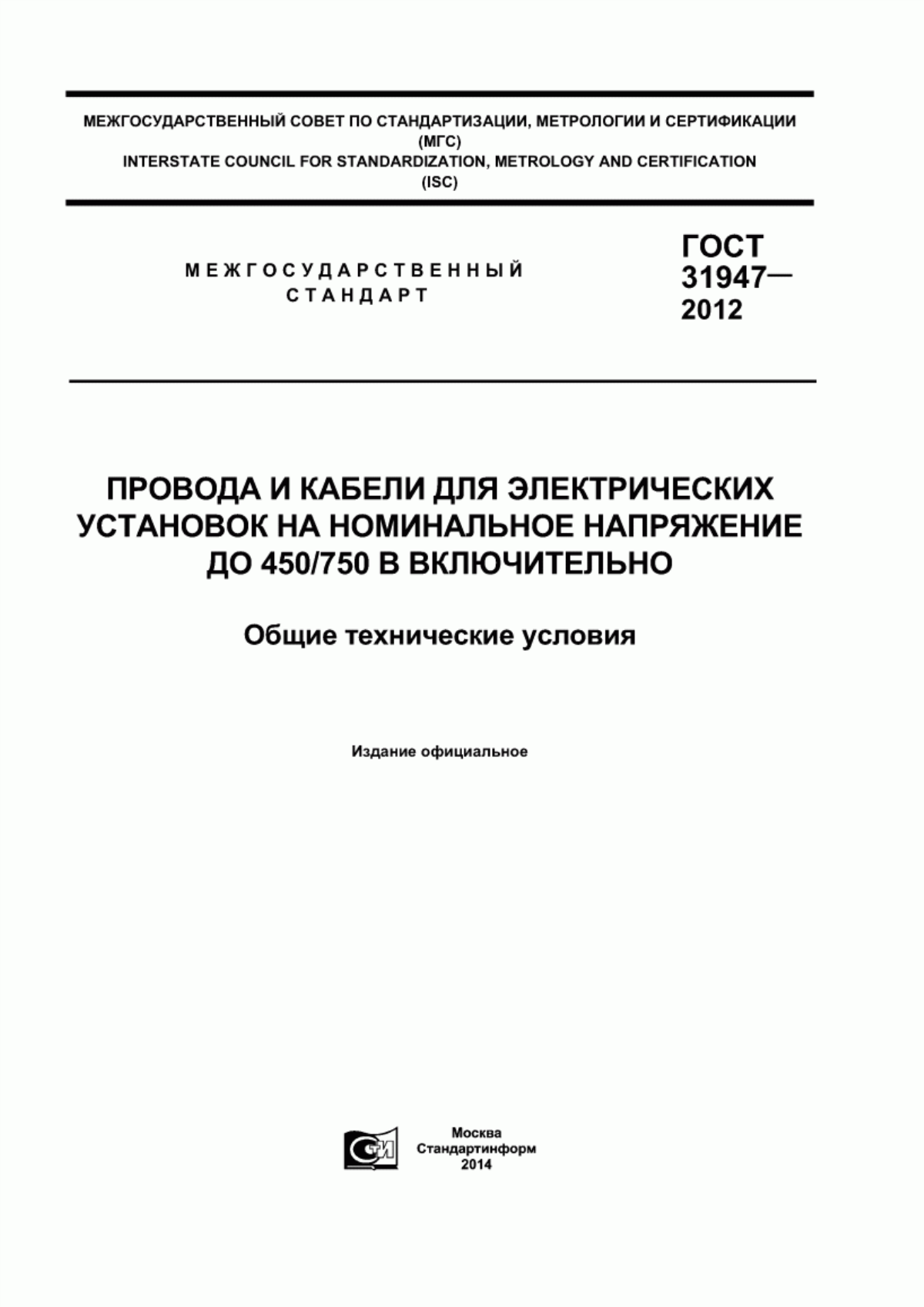 МЕЖГОСУДАРСТВЕННЫЙ СОВЕТ ПО СТАНДАРТИЗАЦИИ, МЕТРОЛОГИИ И СЕРТИФИКАЦИИ
(МГС)
INTERSTATE COUNCIL FOR STANDARDIZATION, METROLOGY AND CERTIFICATION
(ISC)

МЕЖГОСУДАРСТВЕННЫЙ
СТАНДАРТ

ГОСТ
31947—
2012

ПРОВОДА И КАБЕЛИ ДЛЯ ЭЛЕКТРИЧЕСКИХ УСТАНОВОК НА НОМИНАЛЬНОЕ НАПРЯЖЕНИЕ ДО 450/750 В ВКЛЮЧИТЕЛЬНО

Общие технические условия

Издание официальное

СТИ

Москва
Стандартинформ
2014